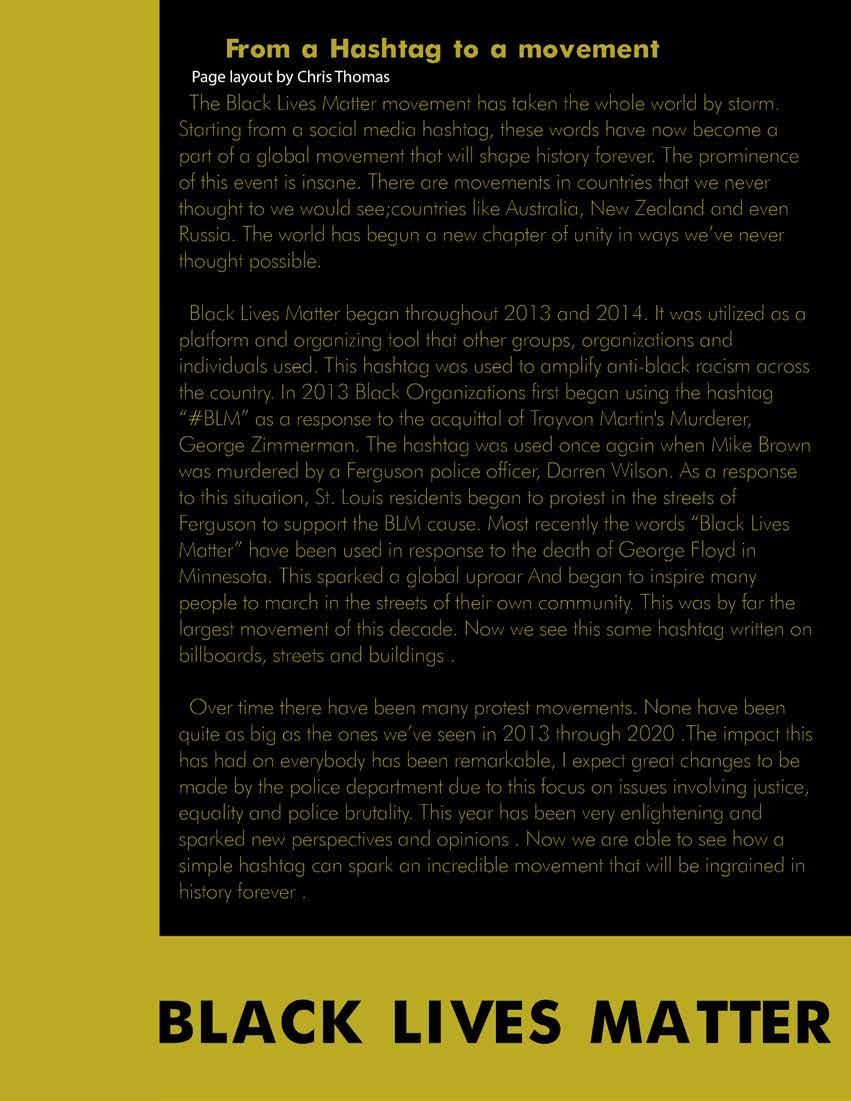 From a Hashtag to a movement

Page layout by Chris Thomas

The Black Lives Matter movement has taken the whole world by storm. Starting from a social media hashtag, these words have now become a part of a global movement that will shape history forever. The prominence of this event is insane. There are movements in countries that we never thought to we would see;countries like Australia, New Zealand and even Russia. The world has begun a new chapter of unity in ways we've never thought possible.

Black Lives Matter began throughout 2013 and 2014. It was utilized as a platform and organizing tool that other groups, organizations and individuals used. This hashtag was used to amplify anti-black racism across the country. In 2013 Black Organizations first began using the hashtag "#BLM" as a response to the acquittal of Trayvon Martin's Murderer, George Zimmerman. The hashtag was used once again when Mike Brown was murdered by a Ferguson police officer, Darren Wilson. As a response to this situation, St. Louis residents began to protest in the streets of Ferguson to support the BLM cause. Most recently the words "Black Lives Matter" have been used in response to the death of George Floyd in Minnesota. This sparked a global uproar And began to inspire many people to march in the streets of their own community. This was by far the largest movement of this decade. Now we see this same hashtag written on billboards, streets and buildings .

Over time there have been many protest movements. None have been quite as big as the ones we've seen in 2013 through 2020 .The impact this has had on everybody has been remarkable, I expect great changes to be made by the police department due to this focus on issues involving justice, equality and police brutality. This year has been very enlightening and sparked new perspectives and opinions . Now we are able to see how a simple hashtag can spark an incredible movement that will be ingrained in history forever .

BLACK LIVES MATTER